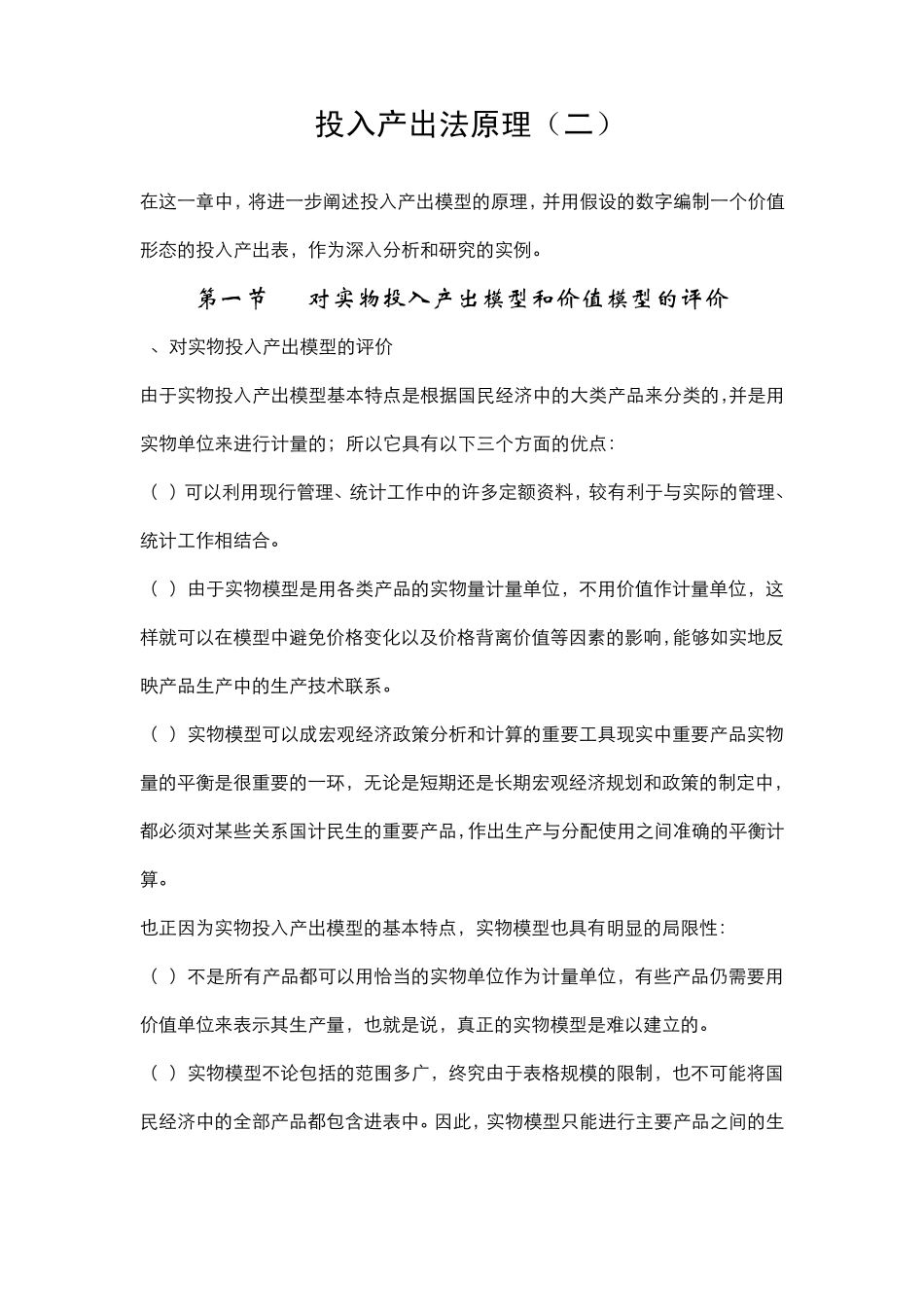 投入产出法原理（二）

在这一章中，将进一步阐述投入产出模型的原理，并用假设的数字编制一个价值形态的投入产出表，作为深入分析和研究的实例。

第一节　对实物投入产出模型和价值模型的评价

、对实物投入产出模型的评价

由于实物投入产出模型基本特点是根据国民经济中的大类产品来分类的，并是用实物单位来进行计量的；所以它具有以下三个方面的优点：

（ ）可以利用现行管理、统计工作中的许多定额资料，较有利于与实际的管理、统计工作相结合。

（ ）由于实物模型是用各类产品的实物量计量单位，不用价值作计量单位，这样就可以在模型中避免价格变化以及价格背离价值等因素的影响，能够如实地反映产品生产中的生产技术联系。

（ ）实物模型可以成宏观经济政策分析和计算的重要工具现实中重要产品实物量的平衡是很重要的一环，无论是短期还是长期宏观经济规划和政策的制定中，都必须对某些关系国计民生的重要产品，作出生产与分配使用之间准确的平衡计算。

也正因为实物投入产出模型的基本特点，实物模型也具有明显的局限性：

（ ）不是所有产品都可以用恰当的实物单位作为计量单位，有些产品仍需要用价值单位来表示其生产量，也就是说，真正的实物模型是难以建立的。

（ ）实物模型不论包括的范围多广，终究由于表格规模的限制，也不可能将国民经济中的全部产品都包含进表中。因此，实物模型只能进行主要产品之间的生